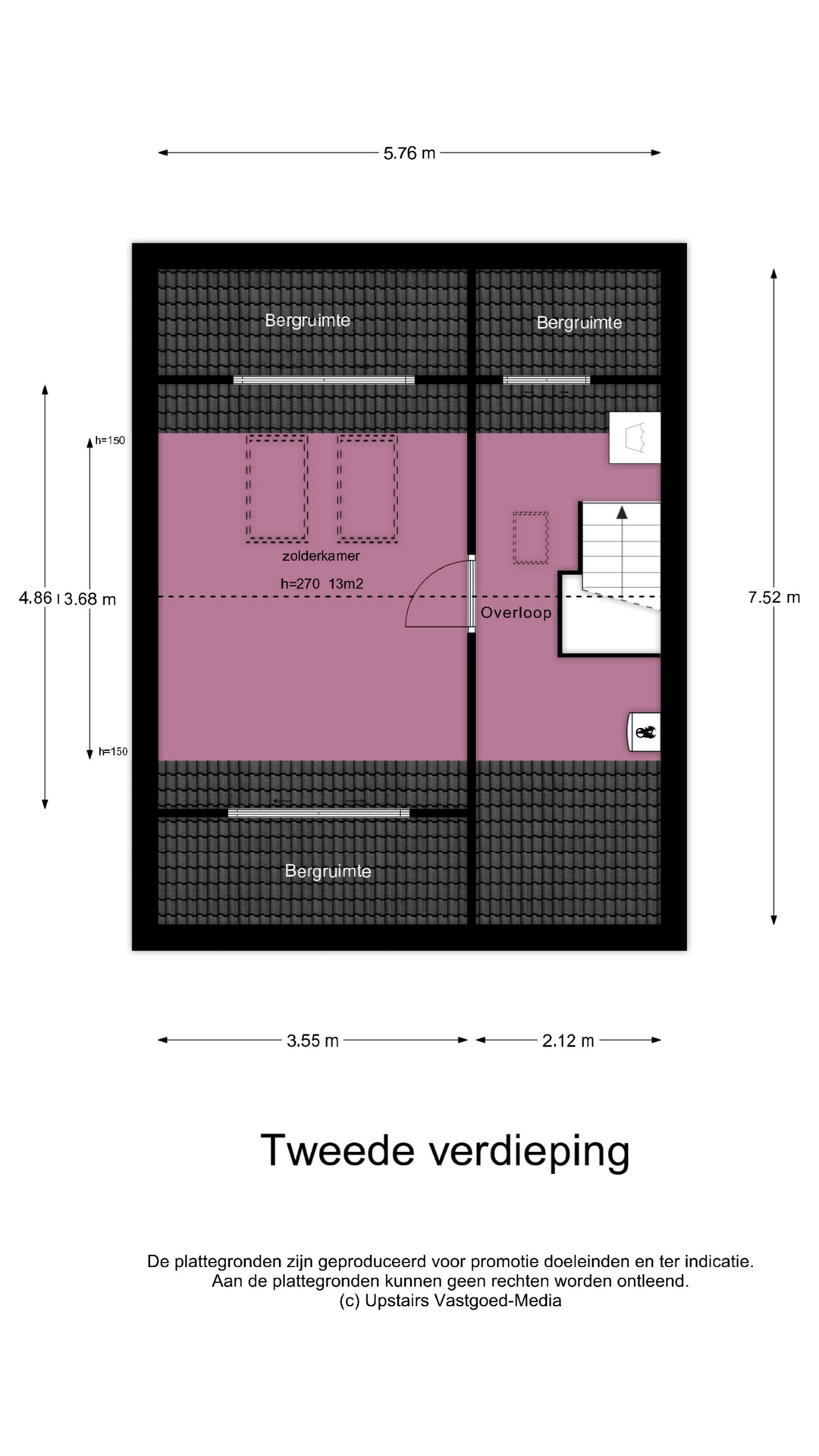 5.76 m

Bergruimte

Bergruimte

h=150

zolderkamer

h=270 13m2

4.86 3.68 m

Overloop

7.52 m

h=150

Bergruimte

3.55 m

2.12 m

Tweede verdieping

De plattegronden zijn geproduceerd voor promotie doeleinden en ter indicatie.
Aan de plattegronden kunnen geen rechten worden ontleend.
(c) Upstairs Vastgoed-Media